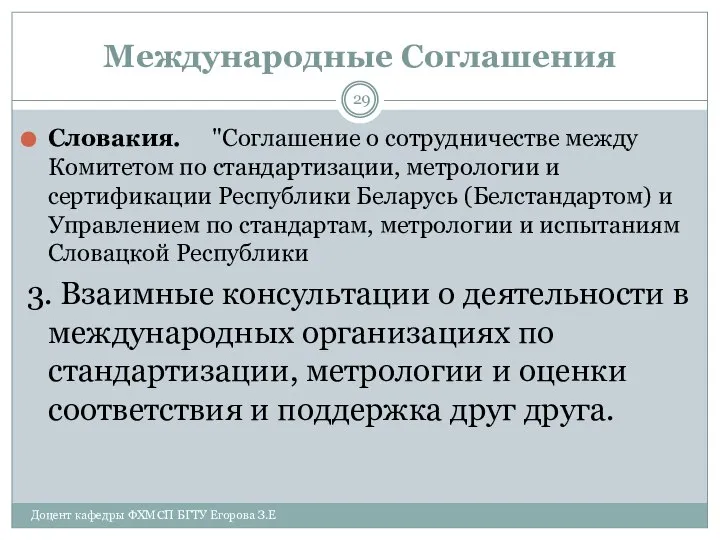 Международные Соглашения

29

Словакия. "Соглашение о сотрудничестве между Комитетом по стандартизации, метрологии и сертификации Республики Беларусь (Белстандартом) и Управлением по стандартам, метрологии и испытаниям Словацкой Республики

3. Взаимные консультации о деятельности в международных организациях по стандартизации, метрологии и оценки соответствия и поддержка друг друга.

Доцент кафедры ФХМСП БГТУ Егорова З.Е